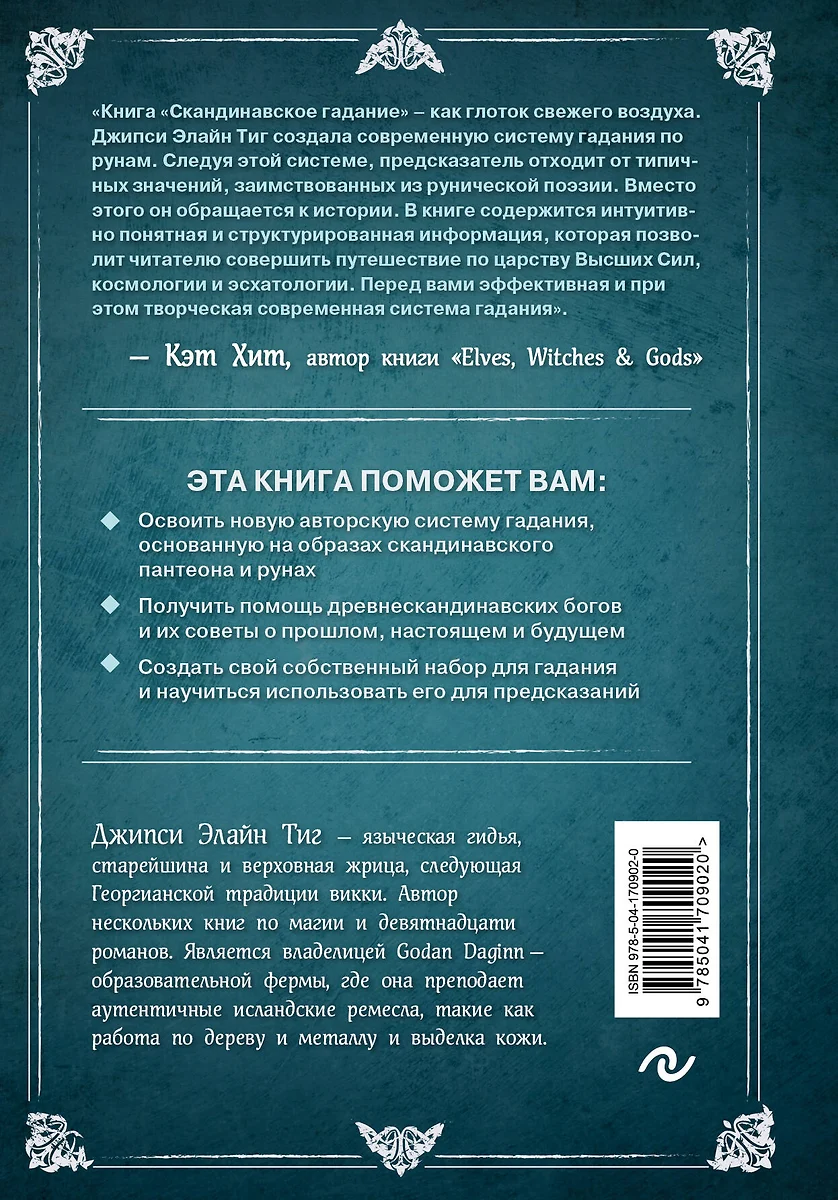 «Книга «Скандинавское гадание» – как глоток свежего воздуха. Джипси Элайн Тиг создала современную систему гадания по рунам. Следуя этой системе, предсказатель отходит от типичных значений, заимствованных из рунической поэзии. Вместо этого он обращается к истории. В книге содержится интуитивно понятная и структурированная информация, которая позволит читателю совершить путешествие по царству Высших Сил, космологии и эсхатологии. Перед вами эффективная и при этом творческая современная система гадания».

— Кэт Хит, автор книги «Elves, Witches & Gods»

ЭТА КНИГА ПОМОЖЕТ ВАМ:

Освоить новую авторскую систему гадания, основанную на образах скандинавского пантеона и рунах

Получить помощь древнескандинавских богов и их советы о прошлом, настоящем и будущем

Создать свой собственный набор для гадания и научиться использовать его для предсказаний

Джипси Элайн Тиг – языческая гидья, старейшина и верховная жрица, следующая Георгианской традиции викки. Автор нескольких книг по магии и девятнадцати романов. Является владелицей Godan Daginn – образовательной фермы, где она преподает аутентичные исландские ремесла, такие как работа по дереву и металлу и выделка кожи.

ISBN 978-5-04-170902-0

9 785041 709020 >